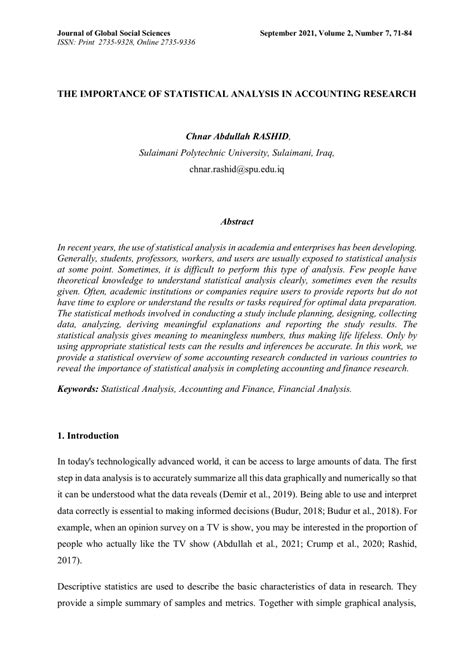 Journal of Global Social Sciences
ISSN: Print 2735-9328, Online 2735-9336

September 2021, Volume 2, Number 7, 71-84

THE IMPORTANCE OF STATISTICAL ANALYSIS IN ACCOUNTING RESEARCH

Chnar Abdullah RASHID,
Sulaimani Polytechnic University, Sulaimani, Iraq,
chnar.rashid@spu.edu.iq

Abstract

In recent years, the use of statistical analysis in academia and enterprises has been developing. Generally, students, professors, workers, and users are usually exposed to statistical analysis at some point. Sometimes, it is difficult to perform this type of analysis. Few people have theoretical knowledge to understand statistical analysis clearly, sometimes even the results given. Often, academic institutions or companies require users to provide reports but do not have time to explore or understand the results or tasks required for optimal data preparation. The statistical methods involved in conducting a study include planning, designing, collecting data, analyzing, deriving meaningful explanations and reporting the study results. The statistical analysis gives meaning to meaningless numbers, thus making life lifeless. Only by using appropriate statistical tests can the results and inferences be accurate. In this work, we provide a statistical overview of some accounting research conducted in various countries to reveal the importance of statistical analysis in completing accounting and finance research.

Keywords: Statistical Analysis, Accounting and Finance, Financial Analysis.

1. Introduction

In today's technologically advanced world, it can be access to large amounts of data. The first step in data analysis is to accurately summarize all this data graphically and numerically so that it can be understood what the data reveals (Demir et al., 2019). Being able to use and interpret data correctly is essential to making informed decisions (Budur, 2018; Budur et al., 2018). For example, when an opinion survey on a TV is show, you may be interested in the proportion of people who actually like the TV show (Abdullah et al., 2021; Crump et al., 2020; Rashid, 2017).

Descriptive statistics are used to describe the basic characteristics of data in research. They provide a simple summary of samples and metrics. Together with simple graphical analysis,